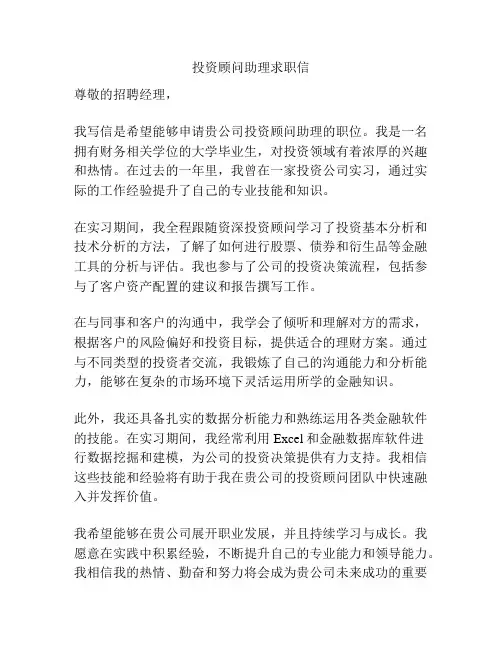 投资顾问助理求职信

尊敬的招聘经理，

我写信是希望能够申请贵公司投资顾问助理的职位。我是一名拥有财务相关学位的大学毕业生，对投资领域有着浓厚的兴趣和热情。在过去的一年里，我曾在一家投资公司实习，通过实际的工作经验提升了自己的专业技能和知识。

在实习期间，我全程跟随资深投资顾问学习了投资基本分析和技术分析的方法，了解了如何进行股票、债券和衍生品等金融工具的分析与评估。我也参与了公司的投资决策流程，包括参与了客户资产配置的建议和报告撰写工作。

在与同事和客户的沟通中，我学会了倾听和理解对方的需求，根据客户的风险偏好和投资目标，提供适合的理财方案。通过与不同类型的投资者交流，我锻炼了自己的沟通能力和分析能力，能够在复杂的市场环境下灵活运用所学的金融知识。

此外，我还具备扎实的数据分析能力和熟练运用各类金融软件的技能。在实习期间，我经常利用 Excel 和金融数据库软件进行数据挖掘和建模，为公司的投资决策提供有力支持。我相信这些技能和经验将有助于我在贵公司的投资顾问团队中快速融入并发挥价值。

我希望能够在贵公司展开职业发展，并且持续学习与成长。我愿意在实践中积累经验，不断提升自己的专业能力和领导能力。我相信我的热情、勤奋和努力将会成为贵公司未来成功的重要